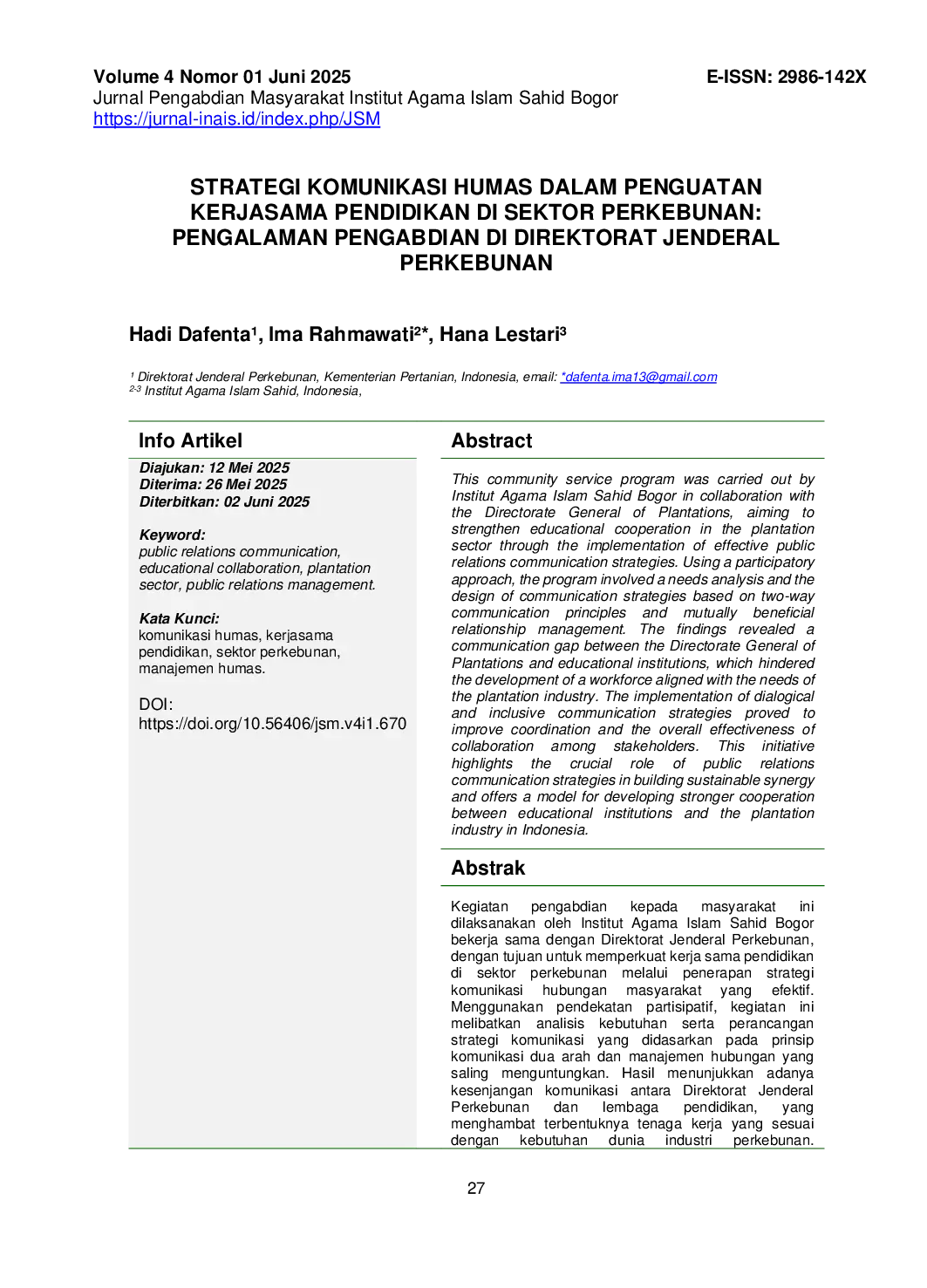 Volume 4 Nomor 01 Juni 2025
E-ISSN: 2986-142X
Jurnal Pengabdian Masyarakat Institut Agama Islam Sahid Bogor
https://jurnal-inais.id/index.php/JSM

STRATEGI KOMUNIKASI HUMAS DALAM PENGUATAN KERJASAMA PENDIDIKAN DI SEKTOR PERKEBUNAN: PENGALAMAN PENGABDIAN DI DIREKTORAT JENDERAL PERKEBUNAN

Hadi Dafenta¹, Ima Rahmawati²*, Hana Lestari³

¹ Direktorat Jenderal Perkebunan, Kementerian Pertanian, Indonesia, email: *dafenta.ima13@gmail.com
²⁻³ Institut Agama Islam Sahid, Indonesia,

Info Artikel

Diajukan: 12 Mei 2025
Diterima: 26 Mei 2025
Diterbitkan: 02 Juni 2025

Keyword:
public relations communication, educational collaboration, plantation sector, public relations management.

Kata Kunci:
komunikasi humas, kerjasama pendidikan, sektor perkebunan, manajemen humas.

DOI:
https://doi.org/10.56406/jsm.v4i1.670

Abstract

This community service program was carried out by Institut Agama Islam Sahid Bogor in collaboration with the Directorate General of Plantations, aiming to strengthen educational cooperation in the plantation sector through the implementation of effective public relations communication strategies. Using a participatory approach, the program involved a needs analysis and the design of communication strategies based on two-way communication principles and mutually beneficial relationship management. The findings revealed a communication gap between the Directorate General of Plantations and educational institutions, which hindered the development of a workforce aligned with the needs of the plantation industry. The implementation of dialogical and inclusive communication strategies proved to improve coordination and the overall effectiveness of collaboration among stakeholders. This initiative highlights the crucial role of public relations communication strategies in building sustainable synergy and offers a model for developing stronger cooperation between educational institutions and the plantation industry in Indonesia.

Abstrak

Kegiatan pengabdian kepada masyarakat ini dilaksanakan oleh Institut Agama Islam Sahid Bogor bekerja sama dengan Direktorat Jenderal Perkebunan, dengan tujuan untuk memperkuat kerja sama pendidikan di sektor perkebunan melalui penerapan strategi komunikasi hubungan masyarakat yang efektif. Menggunakan pendekatan partisipatif, kegiatan ini melibatkan analisis kebutuhan serta perancangan strategi komunikasi yang didasarkan pada prinsip komunikasi dua arah dan manajemen hubungan yang saling menguntungkan. Hasil menunjukkan adanya kesenjangan komunikasi antara Direktorat Jenderal Perkebunan dan lembaga pendidikan, yang menghambat terbentuknya tenaga kerja yang sesuai dengan kebutuhan dunia industri perkebunan.

27